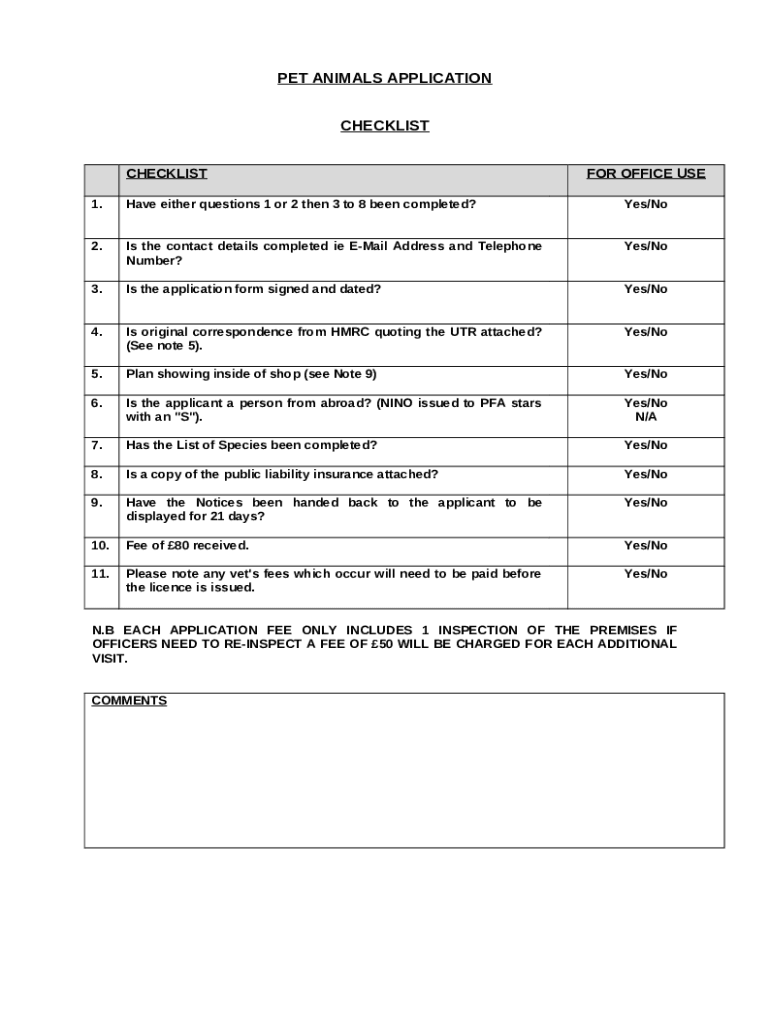 PET ANIMALS APPLICATION

CHECKLIST

| | CHECKLIST | FOR OFFICE USE |
|---|---|---|
| 1. | Have either questions 1 or 2 then 3 to 8 been completed? | Yes/No |
| 2. | Is the contact details completed ie E-Mail Address and Telephone Number? | Yes/No |
| 3. | Is the application form signed and dated? | Yes/No |
| 4. | Is original correspondence from HMRC quoting the UTR attached? (See note 5). | Yes/No |
| 5. | Plan showing inside of shop (see Note 9) | Yes/No |
| 6. | Is the applicant a person from abroad? (NINO issued to PFA stars with an "S"). | Yes/No N/A |
| 7. | Has the List of Species been completed? | Yes/No |
| 8. | Is a copy of the public liability insurance attached? | Yes/No |
| 9. | Have the Notices been handed back to the applicant to be displayed for 21 days? | Yes/No |
| 10. | Fee of £80 received. | Yes/No |
| 11. | Please note any vet's fees which occur will need to be paid before the licence is issued. | Yes/No |

N.B EACH APPLICATION FEE ONLY INCLUDES 1 INSPECTION OF THE PREMISES IF OFFICERS NEED TO RE-INSPECT A FEE OF £50 WILL BE CHARGED FOR EACH ADDITIONAL VISIT.

COMMENTS